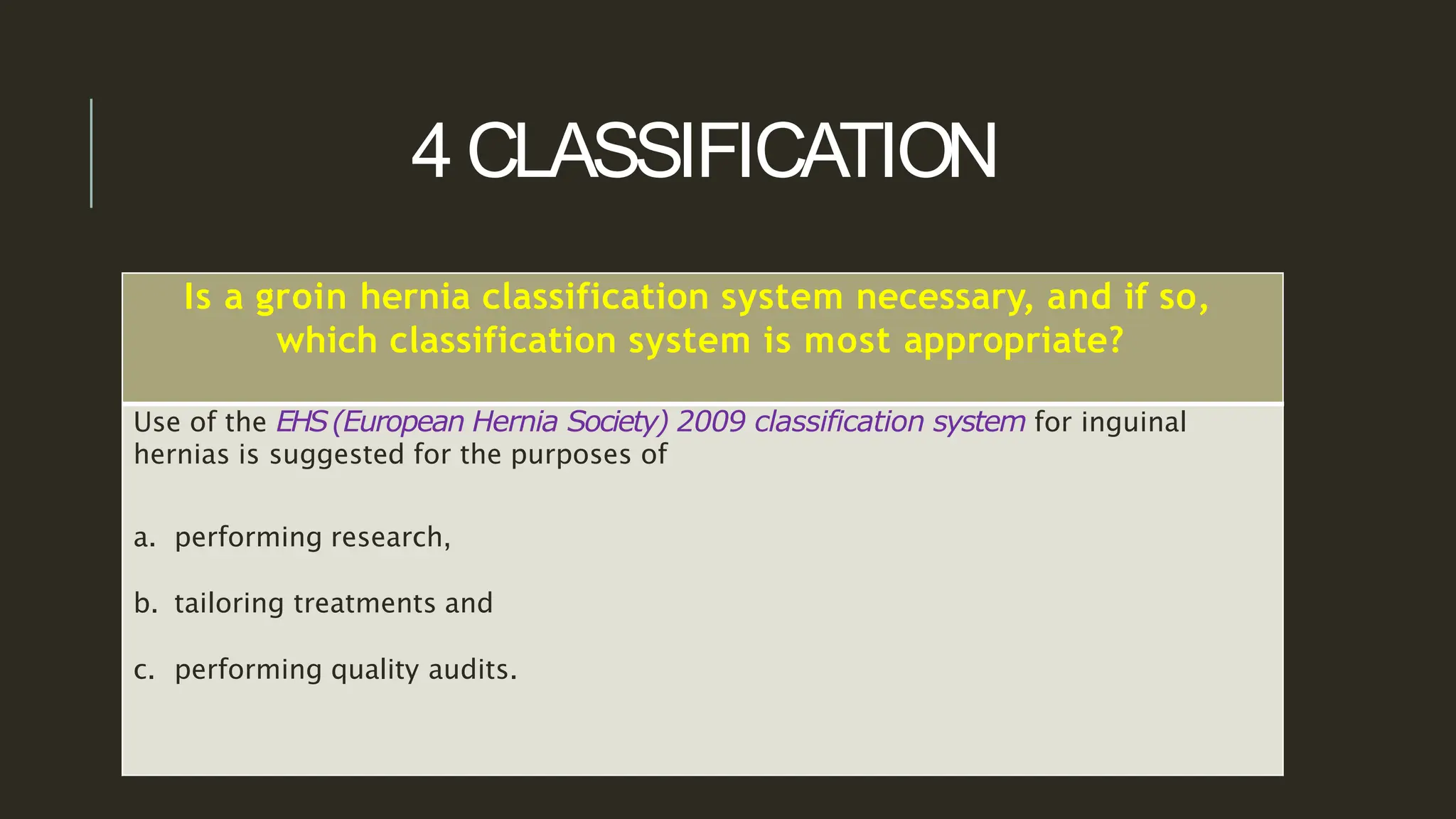 4 CLASSIFICATION

Is a groin hernia classification system necessary, and if so, which classification system is most appropriate?

Use of the EHS (European Hernia Society) 2009 classification system for inguinal hernias is suggested for the purposes of

a. performing research,

b. tailoring treatments and

c. performing quality audits.